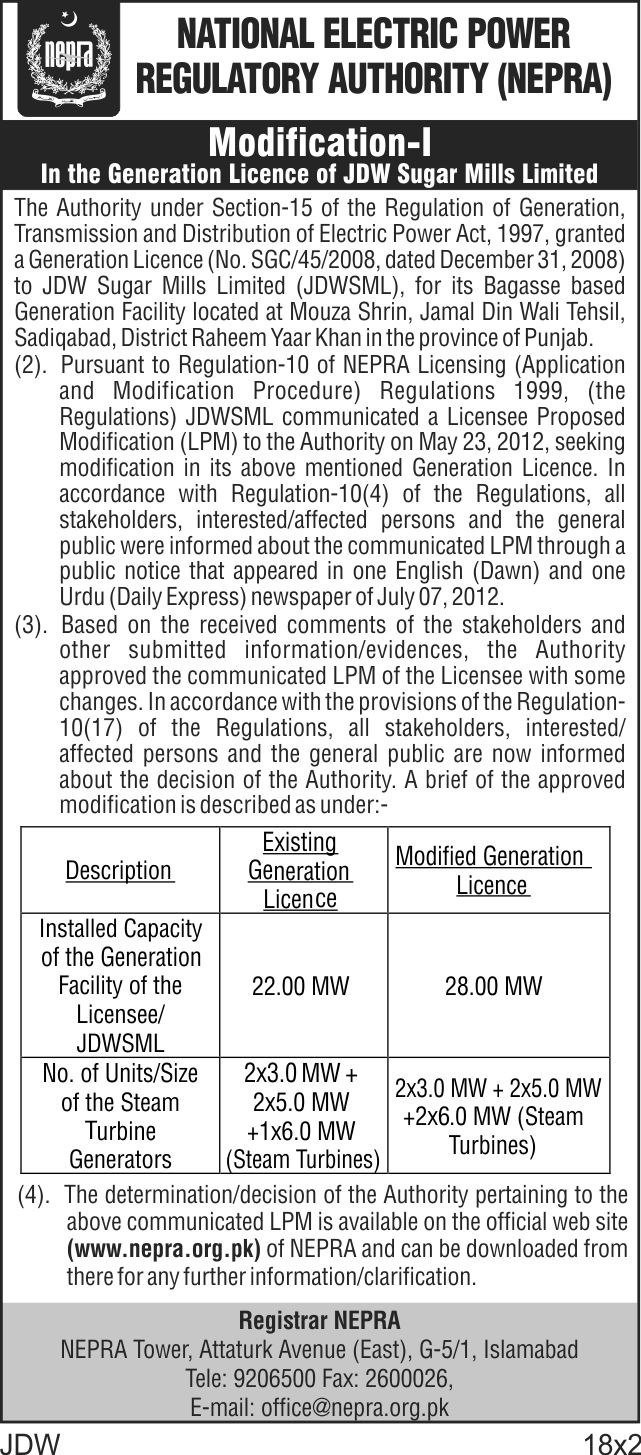 nepra

NATIONAL ELECTRIC POWER REGULATORY AUTHORITY (NEPRA)

Modification-I
In the Generation Licence of JDW Sugar Mills Limited

The Authority under Section-15 of the Regulation of Generation, Transmission and Distribution of Electric Power Act, 1997, granted a Generation Licence (No. SGC/45/2008, dated December 31, 2008) to JDW Sugar Mills Limited (JDWSML), for its Bagasse based Generation Facility located at Mouza Shrin, Jamal Din Wali Tehsil, Sadiqabad, District Raheem Yaar Khan in the province of Punjab.

(2). Pursuant to Regulation-10 of NEPRA Licensing (Application and Modification Procedure) Regulations 1999, (the Regulations) JDWSML communicated a Licensee Proposed Modification (LPM) to the Authority on May 23, 2012, seeking modification in its above mentioned Generation Licence. In accordance with Regulation-10(4) of the Regulations, all stakeholders, interested/affected persons and the general public were informed about the communicated LPM through a public notice that appeared in one English (Dawn) and one Urdu (Daily Express) newspaper of July 07, 2012.

(3). Based on the received comments of the stakeholders and other submitted information/evidences, the Authority approved the communicated LPM of the Licensee with some changes. In accordance with the provisions of the Regulation-10(17) of the Regulations, all stakeholders, interested/affected persons and the general public are now informed about the decision of the Authority. A brief of the approved modification is described as under:-

| Description | Existing Generation Licence | Modified Generation Licence |
|---|---|---|
| Installed Capacity of the Generation Facility of the Licensee/ JDWSML | 22.00 MW | 28.00 MW |
| No. of Units/Size of the Steam Turbine Generators | 2x3.0 MW + 2x5.0 MW +1x6.0 MW (Steam Turbines) | 2x3.0 MW + 2x5.0 MW +2x6.0 MW (Steam Turbines) |

(4). The determination/decision of the Authority pertaining to the above communicated LPM is available on the official web site (www.nepra.org.pk) of NEPRA and can be downloaded from there for any further information/clarification.

Registrar NEPRA
NEPRA Tower, Attaturk Avenue (East), G-5/1, Islamabad
Tele: 9206500 Fax: 2600026,
E-mail: office@nepra.org.pk

JDW 18x2